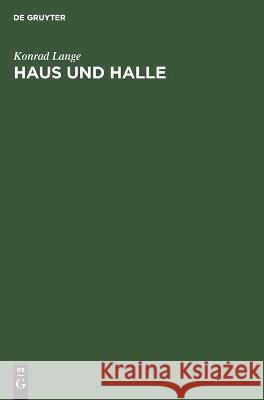 DE GRUYTER

Konrad Lange

HAUS UND HALLE

DE
G

Kraina Książek